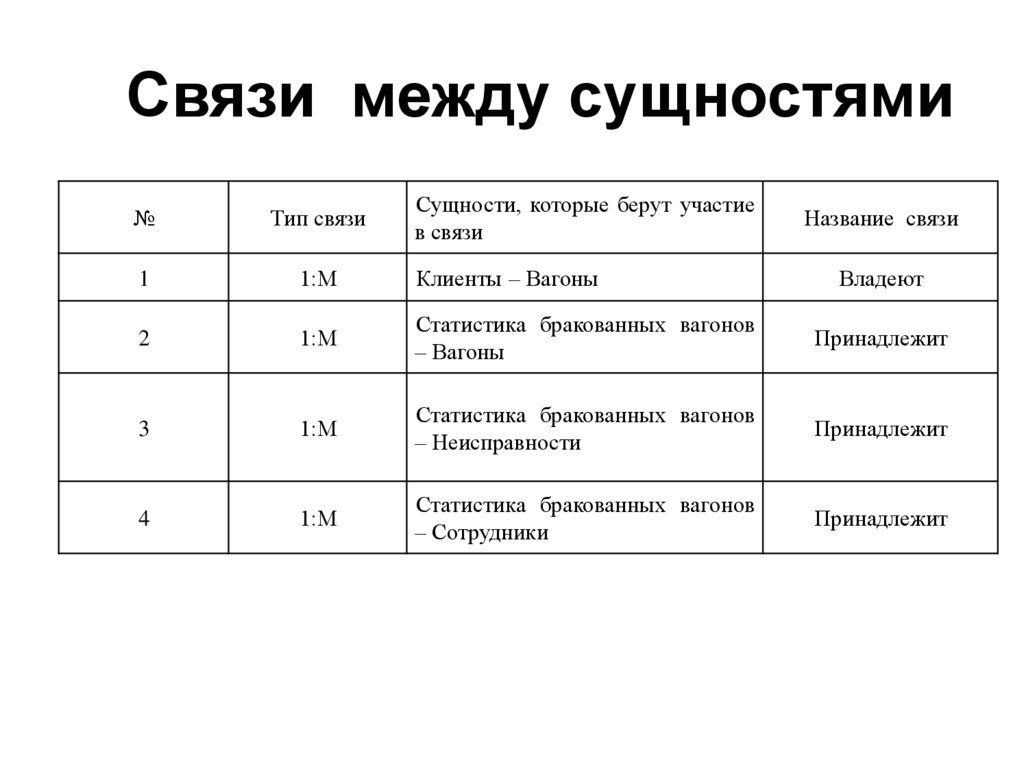 Связи между сущностями

| № | Тип связи | Сущности, которые берут участие в связи | Название связи |
|---|---|---|---|
| 1 | 1:М | Клиенты – Вагоны | Владеют |
| 2 | 1:М | Статистика бракованных вагонов – Вагоны | Принадлежит |
| 3 | 1:М | Статистика бракованных вагонов – Неисправности | Принадлежит |
| 4 | 1:М | Статистика бракованных вагонов – Сотрудники | Принадлежит |